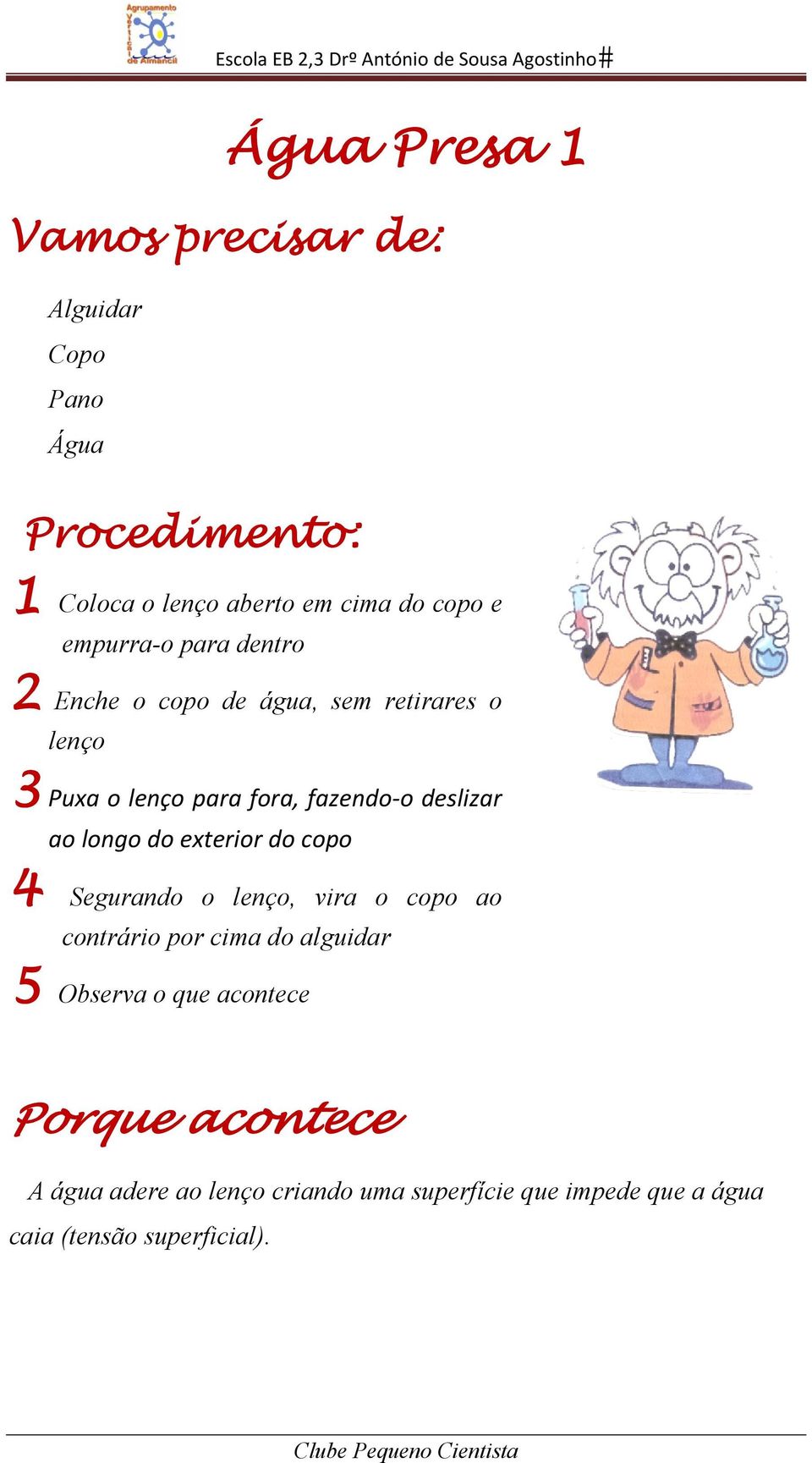 Agrupamento Vertical de Almancil

Escola EB 2,3 Drº António de Sousa Agostinho#

Água Presa 1

Vamos precisar de:

Alguidar
Copo
Pano
Água

Procedimento:

1 Coloca o lenço aberto em cima do copo e empurra-o para dentro

2 Enche o copo de água, sem retirares o lenço

3 Puxa o lenço para fora, fazendo-o deslizar ao longo do exterior do copo

4 Segurando o lenço, vira o copo ao contrário por cima do alguidar

5 Observa o que acontece

Porque acontece

A água adere ao lenço criando uma superfície que impede que a água caia (tensão superficial).

Clube Pequeno Cientista